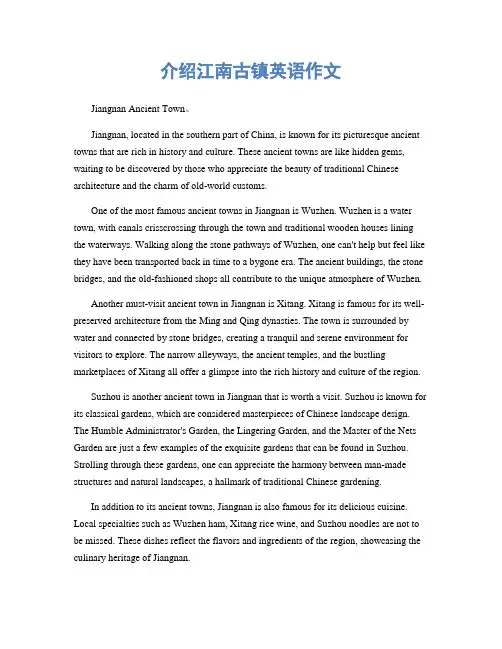 介绍江南古镇英语作文

Jiangnan Ancient Town。

Jiangnan, located in the southern part of China, is known for its picturesque ancient towns that are rich in history and culture. These ancient towns are like hidden gems, waiting to be discovered by those who appreciate the beauty of traditional Chinese architecture and the charm of old-world customs.

One of the most famous ancient towns in Jiangnan is Wuzhen. Wuzhen is a water town, with canals crisscrossing through the town and traditional wooden houses lining the waterways. Walking along the stone pathways of Wuzhen, one can't help but feel like they have been transported back in time to a bygone era. The ancient buildings, the stone bridges, and the old-fashioned shops all contribute to the unique atmosphere of Wuzhen.

Another must-visit ancient town in Jiangnan is Xitang. Xitang is famous for its well-preserved architecture from the Ming and Qing dynasties. The town is surrounded by water and connected by stone bridges, creating a tranquil and serene environment for visitors to explore. The narrow alleyways, the ancient temples, and the bustling marketplaces of Xitang all offer a glimpse into the rich history and culture of the region.

Suzhou is another ancient town in Jiangnan that is worth a visit. Suzhou is known for its classical gardens, which are considered masterpieces of Chinese landscape design. The Humble Administrator's Garden, the Lingering Garden, and the Master of the Nets Garden are just a few examples of the exquisite gardens that can be found in Suzhou. Strolling through these gardens, one can appreciate the harmony between man-made structures and natural landscapes, a hallmark of traditional Chinese gardening.

In addition to its ancient towns, Jiangnan is also famous for its delicious cuisine. Local specialties such as Wuzhen ham, Xitang rice wine, and Suzhou noodles are not to be missed. These dishes reflect the flavors and ingredients of the region, showcasing the culinary heritage of Jiangnan.